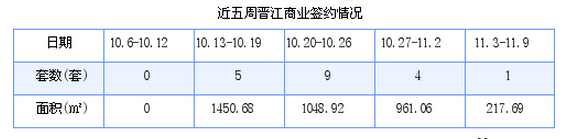 近五周晋江商业签约情况

| 日期 | 10.6-10.12 | 10.13-10.19 | 10.20-10.26 | 10.27-11.2 | 11.3-11.9 |
|---|---|---|---|---|---|
| 套数(套) | 0 | 5 | 9 | 4 | 1 |
| 面积(㎡) | 0 | 1450.68 | 1048.92 | 961.06 | 217.69 |